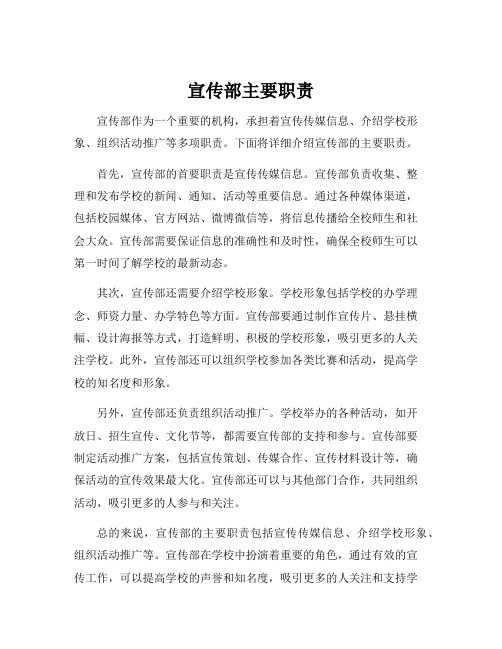 宣传部主要职责

宣传部作为一个重要的机构，承担着宣传传媒信息、介绍学校形象、组织活动推广等多项职责。下面将详细介绍宣传部的主要职责。

首先，宣传部的首要职责是宣传传媒信息。宣传部负责收集、整理和发布学校的新闻、通知、活动等重要信息。通过各种媒体渠道，包括校园媒体、官方网站、微博微信等，将信息传播给全校师生和社会大众。宣传部需要保证信息的准确性和及时性，确保全校师生可以第一时间了解学校的最新动态。

其次，宣传部还需要介绍学校形象。学校形象包括学校的办学理念、师资力量、办学特色等方面。宣传部要通过制作宣传片、悬挂横幅、设计海报等方式，打造鲜明、积极的学校形象，吸引更多的人关注学校。此外，宣传部还可以组织学校参加各类比赛和活动，提高学校的知名度和形象。

另外，宣传部还负责组织活动推广。学校举办的各种活动，如开放日、招生宣传、文化节等，都需要宣传部的支持和参与。宣传部要制定活动推广方案，包括宣传策划、传媒合作、宣传材料设计等，确保活动的宣传效果最大化。宣传部还可以与其他部门合作，共同组织活动，吸引更多的人参与和关注。

总的来说，宣传部的主要职责包括宣传传媒信息、介绍学校形象、组织活动推广等。宣传部在学校中扮演着重要的角色，通过有效的宣传工作，可以提高学校的声誉和知名度，吸引更多的人关注和支持学